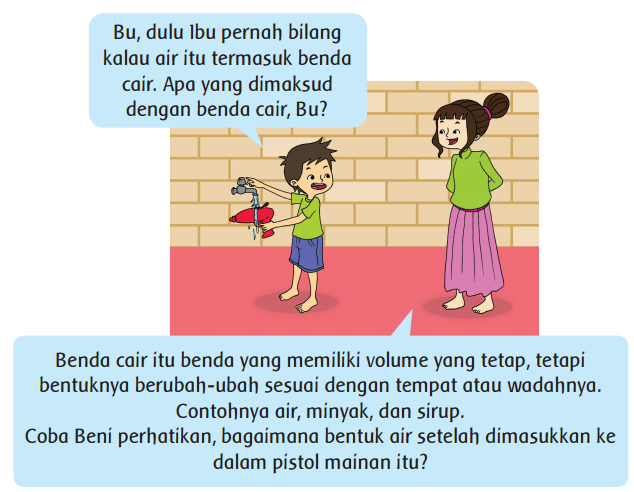 Bu, dulu Ibu pernah bilang kalau air itu termasuk benda cair. Apa yang dimaksud dengan benda cair, Bu?

Benda cair itu benda yang memiliki volume yang tetap, tetapi bentuknya berubah-ubah sesuai dengan tempat atau wadahnya. Contohnya air, minyak, dan sirup.
Coba Beni perhatikan, bagaimana bentuk air setelah dimasukkan ke dalam pistol mainan itu?